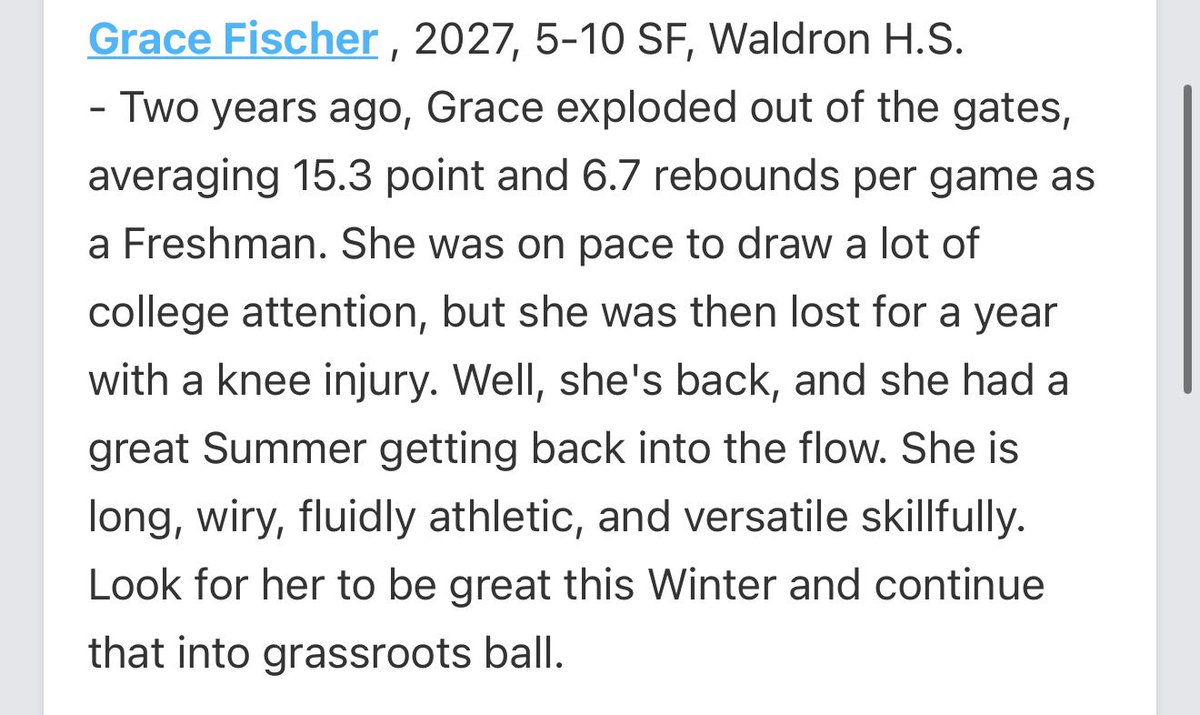 Grace Fischer , 2027, 5-10 SF, Waldron H.S.
- Two years ago, Grace exploded out of the gates, averaging 15.3 point and 6.7 rebounds per game as a Freshman. She was on pace to draw a lot of college attention, but she was then lost for a year with a knee injury. Well, she's back, and she had a great Summer getting back into the flow. She is long, wiry, fluidly athletic, and versatile skillfully. Look for her to be great this Winter and continue that into grassroots ball.